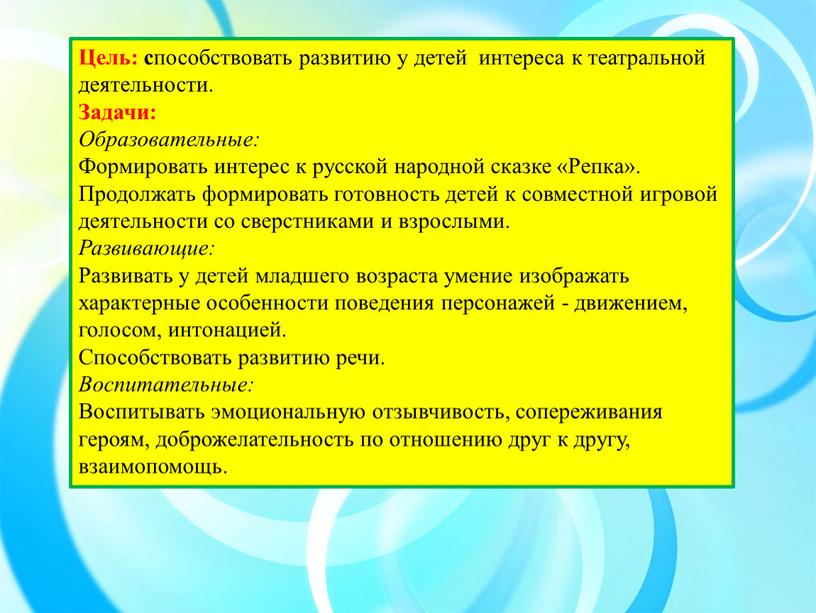 Цель: способствовать развитию у детей интереса к театральной деятельности.
Задачи:
Образовательные:
Формировать интерес к русской народной сказке «Репка».
Продолжать формировать готовность детей к совместной игровой деятельности со сверстниками и взрослыми.
Развивающие:
Развивать у детей младшего возраста умение изображать характерные особенности поведения персонажей - движением, голосом, интонацией.
Способствовать развитию речи.
Воспитательные:
Воспитывать эмоциональную отзывчивость, сопереживания героям, доброжелательность по отношению друг к другу, взаимопомощь.